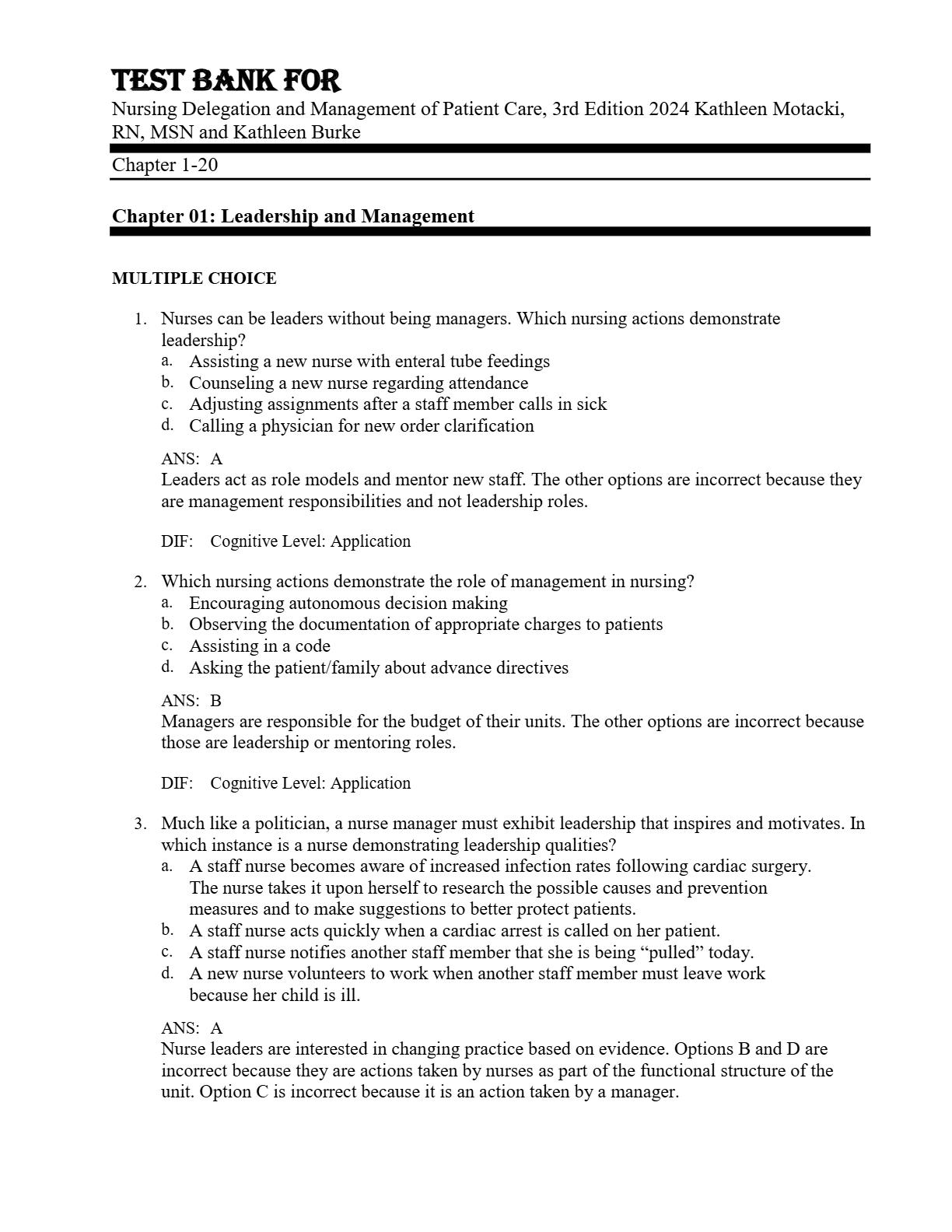 TEST BANK FOR
Nursing Delegation and Management of Patient Care, 3rd Edition 2024 Kathleen Motacki, RN, MSN and Kathleen Burke

Chapter 1-20

Chapter 01: Leadership and Management

MULTIPLE CHOICE

1. Nurses can be leaders without being managers. Which nursing actions demonstrate leadership?
a. Assisting a new nurse with enteral tube feedings
b. Counseling a new nurse regarding attendance
c. Adjusting assignments after a staff member calls in sick
d. Calling a physician for new order clarification

ANS: A
Leaders act as role models and mentor new staff. The other options are incorrect because they are management responsibilities and not leadership roles.

DIF: Cognitive Level: Application

2. Which nursing actions demonstrate the role of management in nursing?
a. Encouraging autonomous decision making
b. Observing the documentation of appropriate charges to patients
c. Assisting in a code
d. Asking the patient/family about advance directives

ANS: B
Managers are responsible for the budget of their units. The other options are incorrect because those are leadership or mentoring roles.

DIF: Cognitive Level: Application

3. Much like a politician, a nurse manager must exhibit leadership that inspires and motivates. In which instance is a nurse demonstrating leadership qualities?
a. A staff nurse becomes aware of increased infection rates following cardiac surgery. The nurse takes it upon herself to research the possible causes and prevention measures and to make suggestions to better protect patients.
b. A staff nurse acts quickly when a cardiac arrest is called on her patient.
c. A staff nurse notifies another staff member that she is being “pulled” today.
d. A new nurse volunteers to work when another staff member must leave work because her child is ill.

ANS: A
Nurse leaders are interested in changing practice based on evidence. Options B and D are incorrect because they are actions taken by nurses as part of the functional structure of the unit. Option C is incorrect because it is an action taken by a manager.